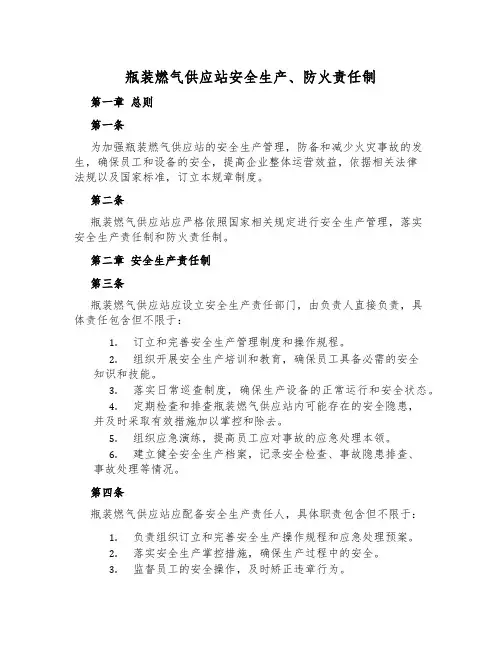 瓶装燃气供应站安全生产、防火责任制

第一章 总则

第一条

为加强瓶装燃气供应站的安全生产管理，防备和减少火灾事故的发生，确保员工和设备的安全，提高企业整体运营效益，依据相关法律法规以及国家标准，订立本规章制度。

第二条

瓶装燃气供应站应严格依照国家相关规定进行安全生产管理，落实安全生产责任制和防火责任制。

第二章 安全生产责任制

第三条

瓶装燃气供应站应设立安全生产责任部门，由负责人直接负责，具体责任包含但不限于：

1. 订立和完善安全生产管理制度和操作规程。
2. 组织开展安全生产培训和教育，确保员工具备必需的安全知识和技能。
3. 落实日常巡查制度，确保生产设备的正常运行和安全状态。
4. 定期检查和排查瓶装燃气供应站内可能存在的安全隐患，并及时采取有效措施加以掌控和除去。
5. 组织应急演练，提高员工应对事故的应急处理本领。
6. 建立健全安全生产档案，记录安全检查、事故隐患排查、事故处理等情况。

第四条

瓶装燃气供应站应配备安全生产责任人，具体职责包含但不限于：

1. 负责组织订立和完善安全生产操作规程和应急处理预案。
2. 落实安全生产掌控措施，确保生产过程中的安全。
3. 监督员工的安全操作，及时矫正违章行为。